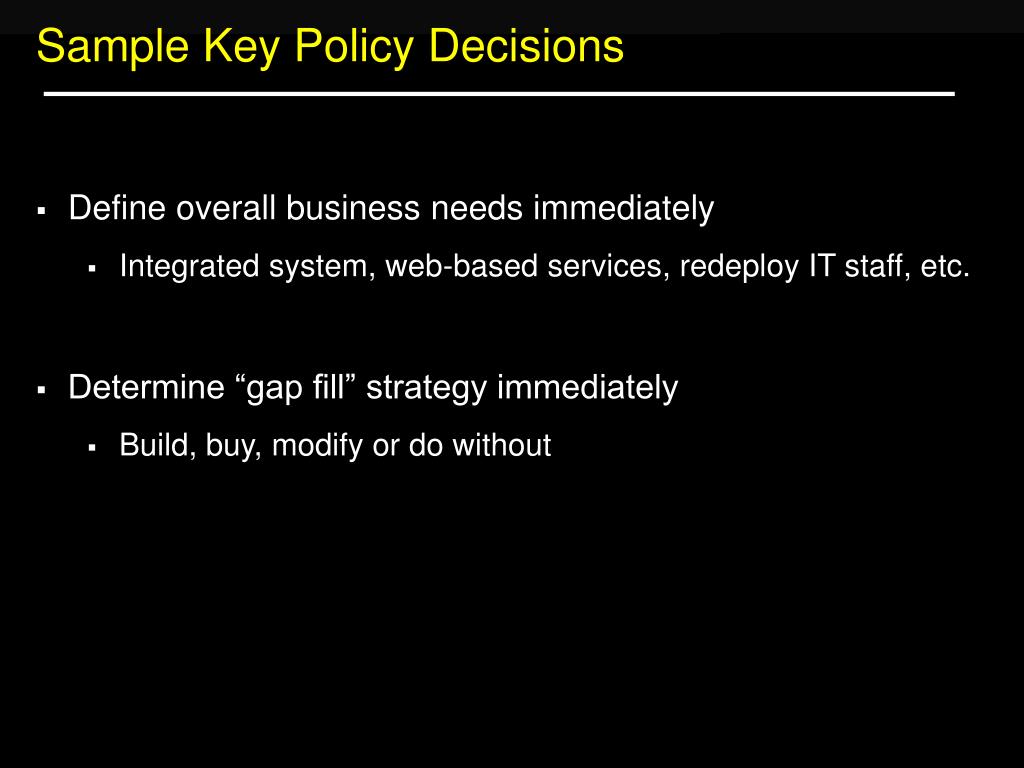 Sample Key Policy Decisions

▪ Define overall business needs immediately

▪ Integrated system, web-based services, redeploy IT staff, etc.

▪ Determine “gap fill” strategy immediately

▪ Build, buy, modify or do without